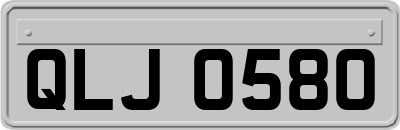 QLJ 0580